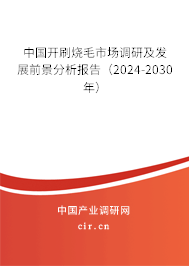 中国开刷烧毛市场调研及发展前景分析报告（2024-2030年）

中国产业调研网

cir.cn